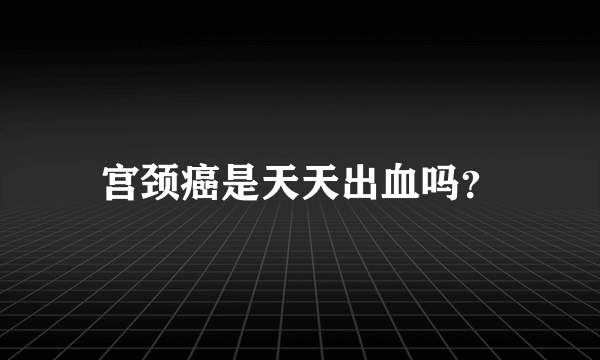 宫颈癌是天天出血吗?